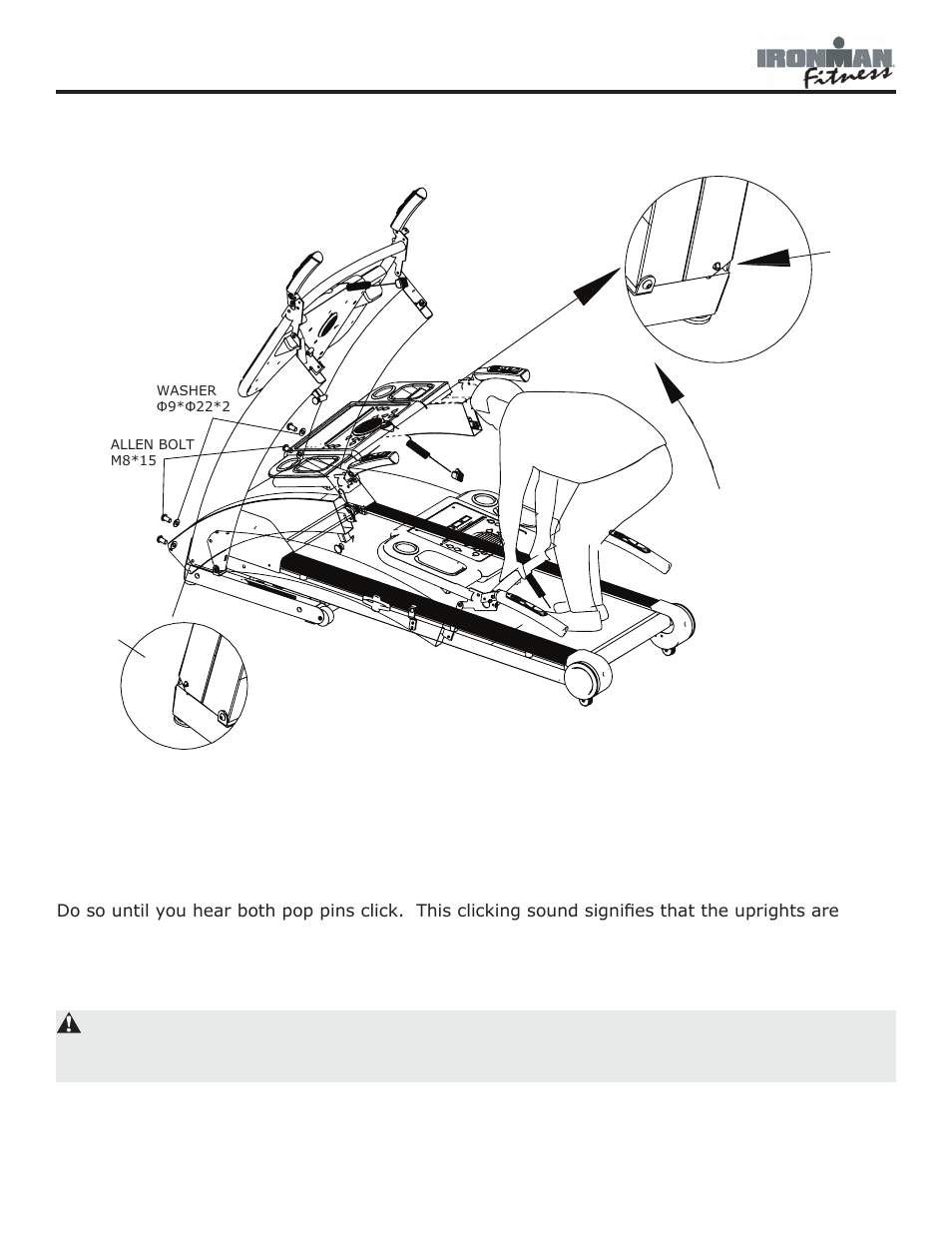 IRONMAN Fitness

WASHER
Φ9*Φ22*2

ALLEN BOLT
M8*15

Do so until you hear both pop pins click.  This clicking sound signifies that the uprights are